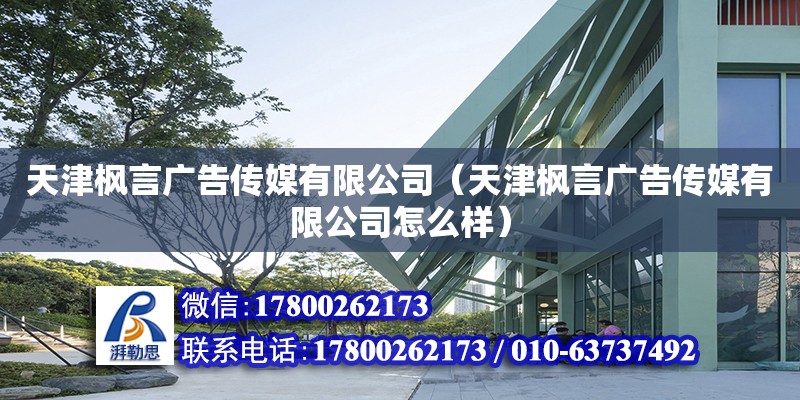 天津枫言广告传媒有限公司（天津枫言广告传媒有限公司怎么样）

湃勒思

微信:17800262173

联系电话:17800262173 / 010-63737492